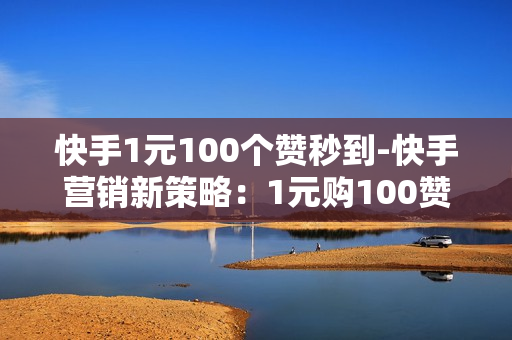 快手1元100个赞秒到-快手营销新策略：1元购100赞